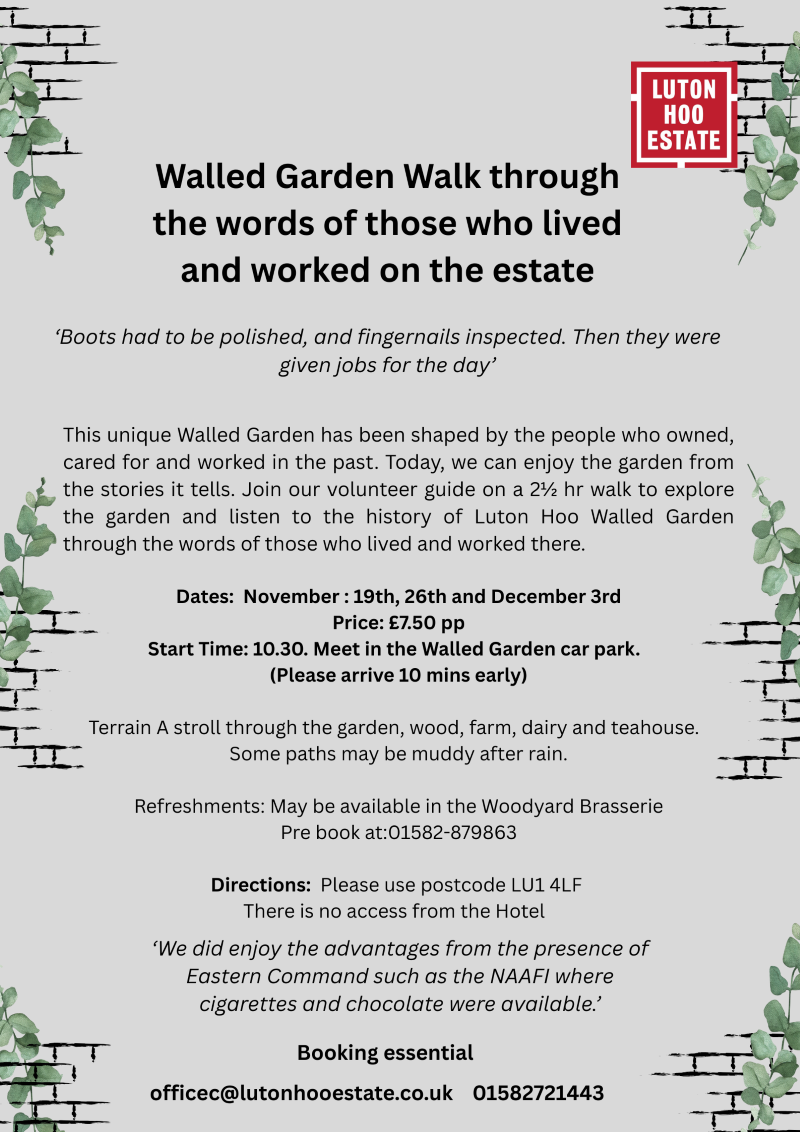 LUTON HOO ESTATE

Walled Garden Walk through the words of those who lived and worked on the estate

‘Boots had to be polished, and fingernails inspected. Then they were given jobs for the day’

This unique Walled Garden has been shaped by the people who owned, cared for and worked in the past. Today, we can enjoy the garden from the stories it tells. Join our volunteer guide on a 2½ hr walk to explore the garden and listen to the history of Luton Hoo Walled Garden through the words of those who lived and worked there.

Dates: November : 19th, 26th and December 3rd
Price: £7.50 pp
Start Time: 10.30. Meet in the Walled Garden car park.
(Please arrive 10 mins early)

Terrain A stroll through the garden, wood, farm, dairy and teahouse. Some paths may be muddy after rain.

Refreshments: May be available in the Woodyard Brasserie
Pre book at:01582-879863

Directions: Please use postcode LU1 4LF
There is no access from the Hotel

‘We did enjoy the advantages from the presence of Eastern Command such as the NAAFI where cigarettes and chocolate were available.’

Booking essential

officec@lutonhooestate.co.uk 01582721443